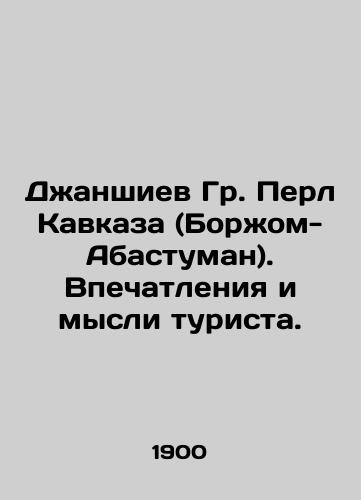 Джаншиев Гр. Перл Кавказа (Боржом-Абастуман). Впечатления и мысли туриста.

1900